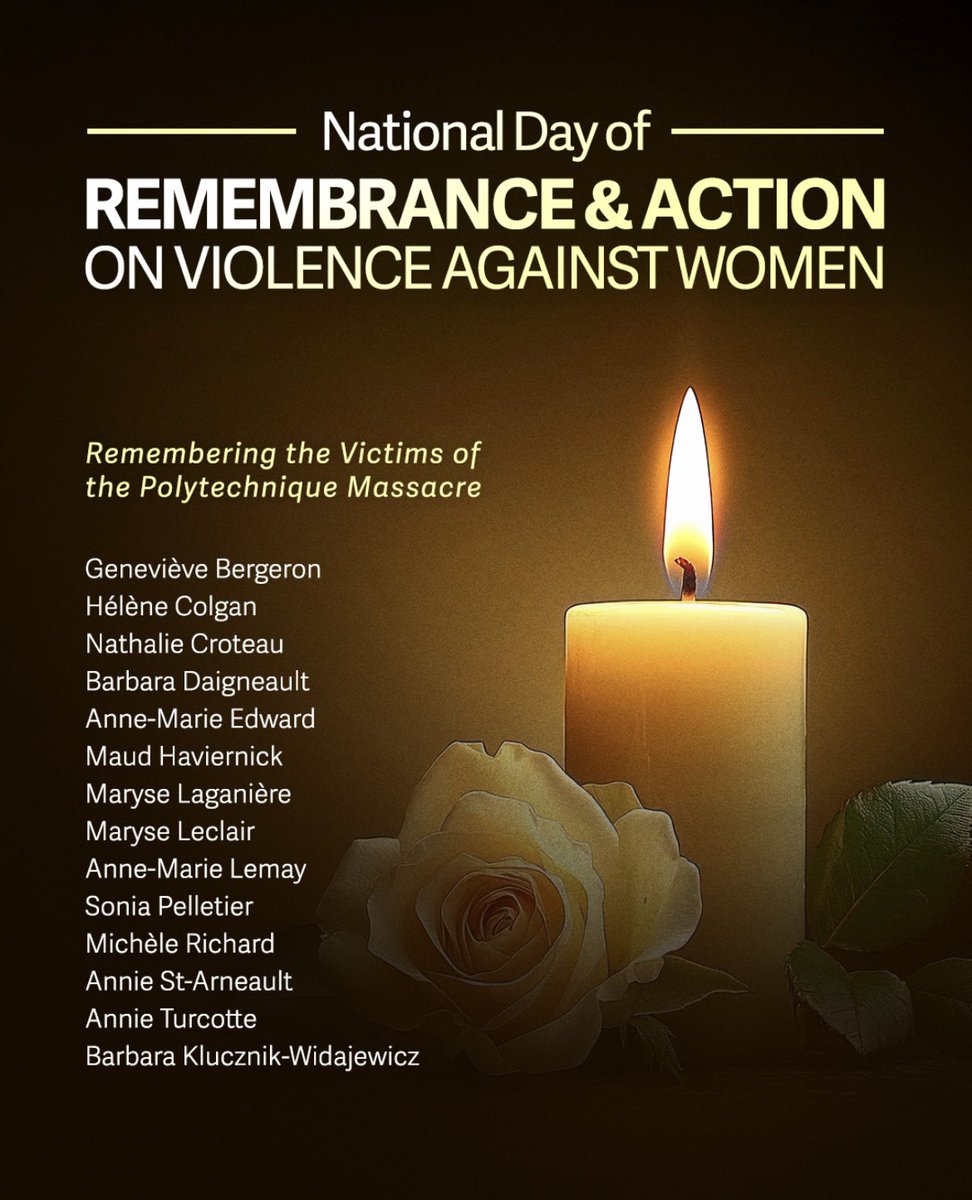 National Day of
REMEMBRANCE & ACTION
ON VIOLENCE AGAINST WOMEN

Remembering the Victims of the Polytechnique Massacre

Geneviève Bergeron
Hélène Colgan
Nathalie Croteau
Barbara Daigneault
Anne-Marie Edward
Maud Haviernick
Maryse Laganière
Maryse Leclair
Anne-Marie Lemay
Sonia Pelletier
Michèle Richard
Annie St-Arneault
Annie Turcotte
Barbara Klucznik-Widajewicz